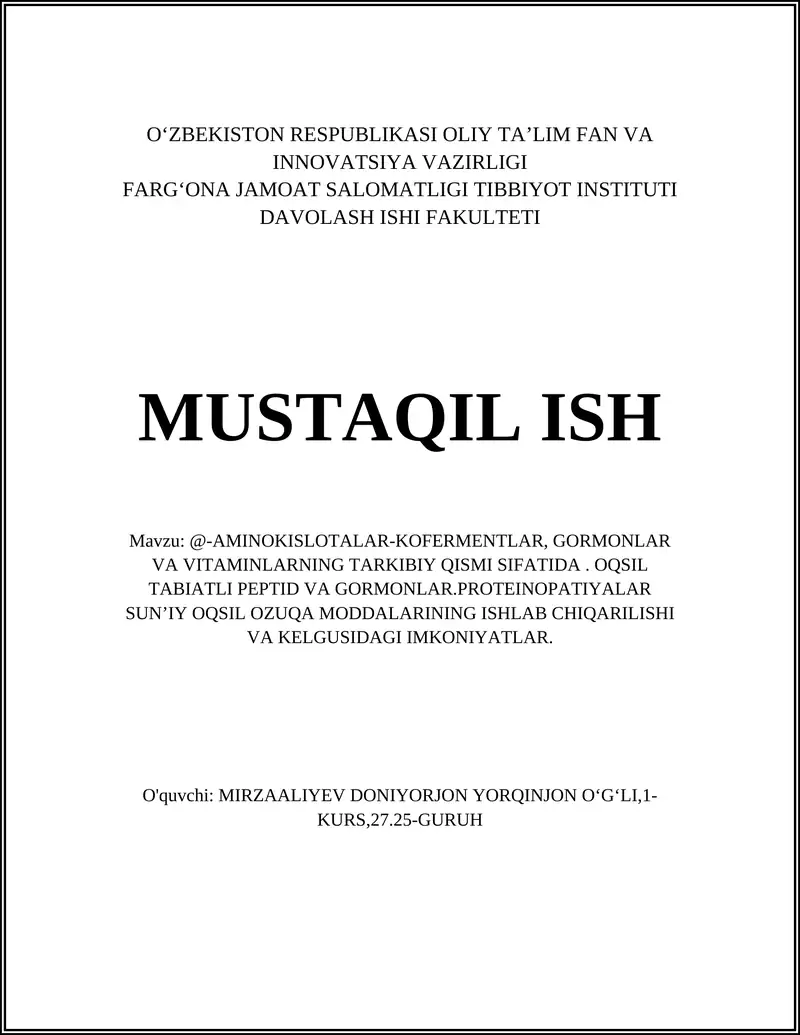 O‘ZBEKISTON RESPUBLIKASI OLIY TA’LIM FAN VA INNOVATSIYA VAZIRLIGI
FARG‘ONA JAMOAT SALOMATLIGI TIBBIYOT INSTITUTI
DAVOLASH ISHI FAKULTETI

MUSTAQIL ISH

Mavzu: @-AMINOKISLOTALAR-KOFERMENTLAR, GORMONLAR VA VITAMINLARNING TARKIBIY QISMI SIFATIDA . OQSIL TABIATLI PEPTID VA GORMONLAR.PROTEINOPATIYALAR SUN’IY OQSIL OZUQA MODDALARINING ISHLAB CHIQARILISHI VA KELGUSIDAGI IMKONIYATLAR.

O'quvchi: MIRZAALIYEV DONIYORJON YORQINJON O‘G‘LI,1-KURS,27.25-GURUH